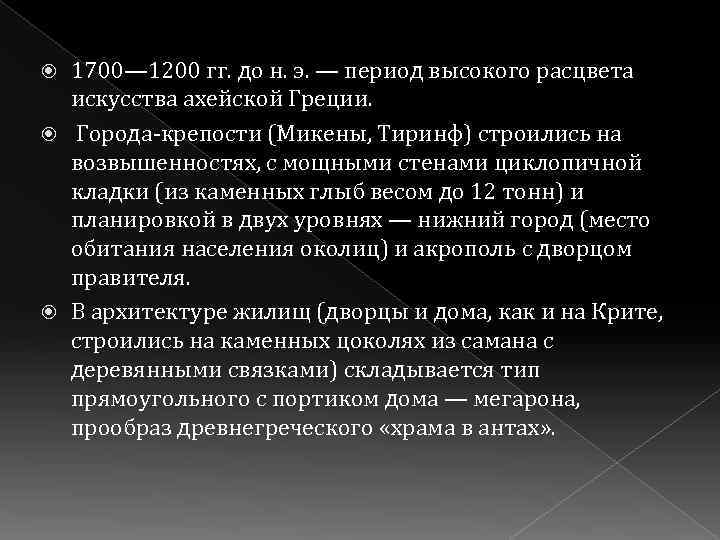 1700—1200 гг. до н. э. — период высокого расцвета искусства ахейской Греции.

Города-крепости (Микены, Тиринф) строились на возвышенностях, с мощными стенами циклопичной кладки (из каменных глыб весом до 12 тонн) и планировкой в двух уровнях — нижний город (место обитания населения околиц) и акрополь с дворцом правителя.

В архитектуре жилищ (дворцы и дома, как и на Крите, строились на каменных цоколях из самана с деревянными связками) складывается тип прямоугольного с портиком дома — мегарона, прообраз древнегреческого «храма в антах».